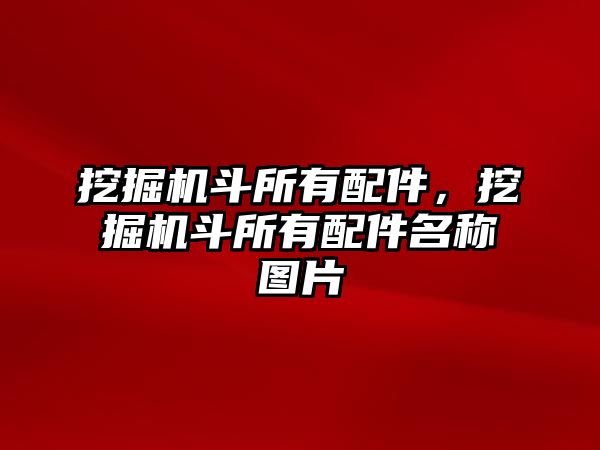 挖掘机斗所有配件，挖掘机斗所有配件名称图片